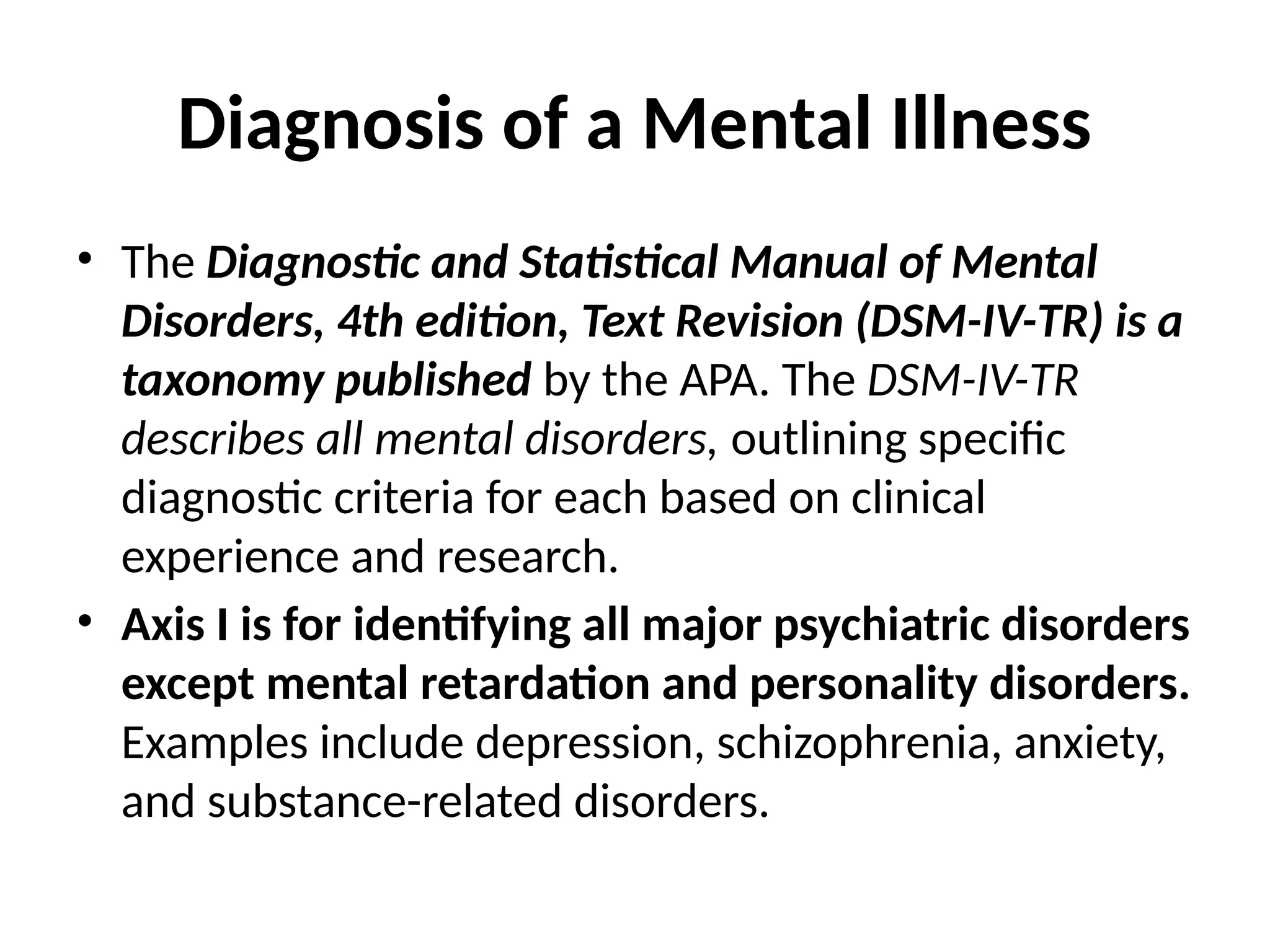 Diagnosis of a Mental Illness

• The Diagnostic and Statistical Manual of Mental Disorders, 4th edition, Text Revision (DSM-IV-TR) is a taxonomy published by the APA. The DSM-IV-TR describes all mental disorders, outlining specific diagnostic criteria for each based on clinical experience and research.
• Axis I is for identifying all major psychiatric disorders except mental retardation and personality disorders. Examples include depression, schizophrenia, anxiety, and substance-related disorders.